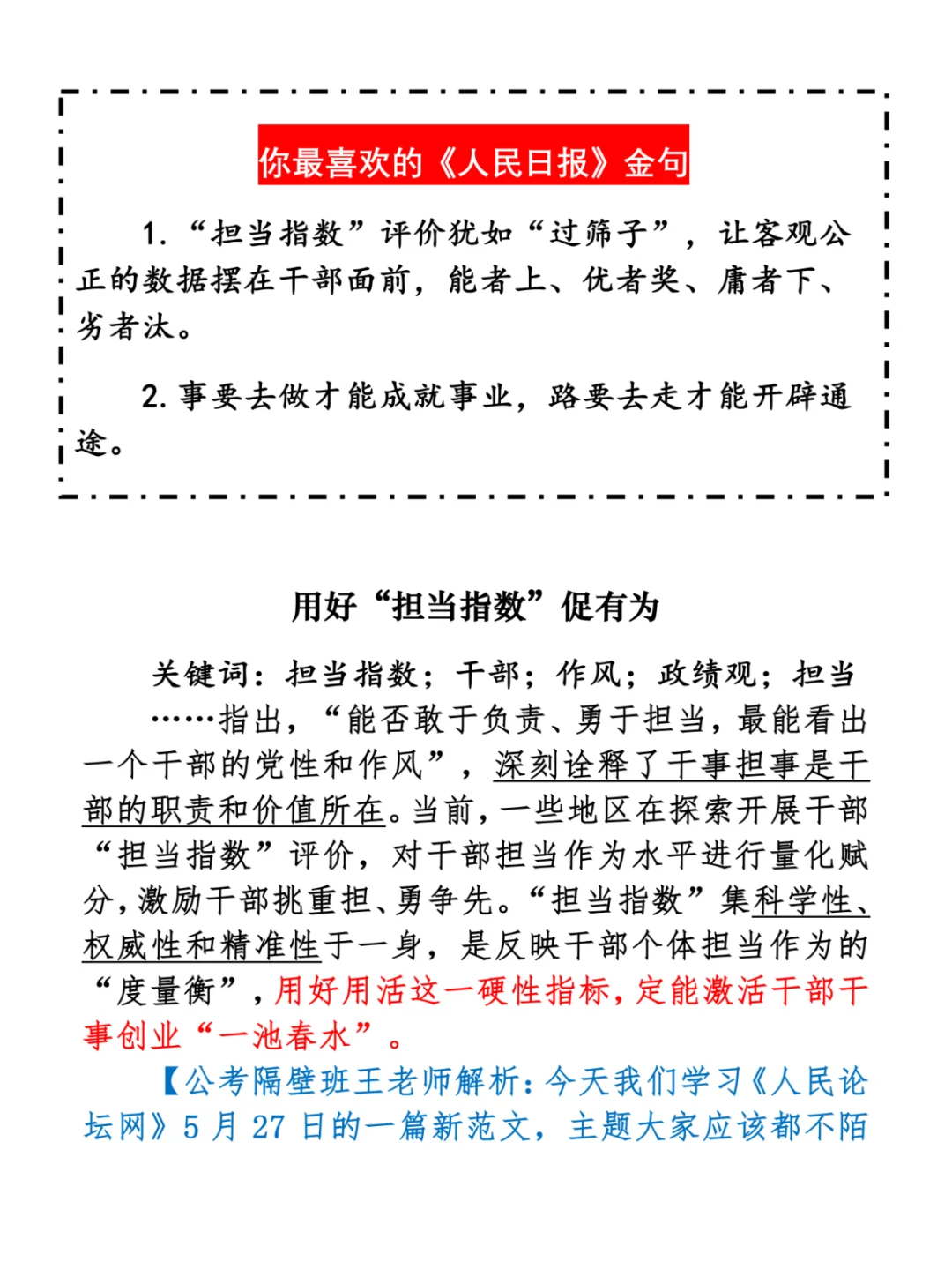 你最喜欢的《人民日报》金句

1.“担当指数”评价犹如“过筛子”，让客观公正的数据摆在干部面前，能者上、优者奖、庸者下、劣者汰。

2.事要去做才能成就事业，路要去走才能开辟通途。

用好“担当指数”促有为

关键词：担当指数；干部；作风；政绩观；担当

……指出，“能否敢于负责、勇于担当，最能看出一个干部的党性和作风”，深刻诠释了干事担事是干部的职责和价值所在。当前，一些地区在探索开展干部“担当指数”评价，对干部担当作为水平进行量化赋分，激励干部挑重担、勇争先。“担当指数”集科学性、权威性和精准性于一身，是反映干部个体担当作为的“度量衡”，用好用活这一硬性指标，定能激活干部干事创业“一池春水”。

【公考隔壁班王老师解析：今天我们学习《人民论坛网》5月27日的一篇新范文，主题大家应该都不陌